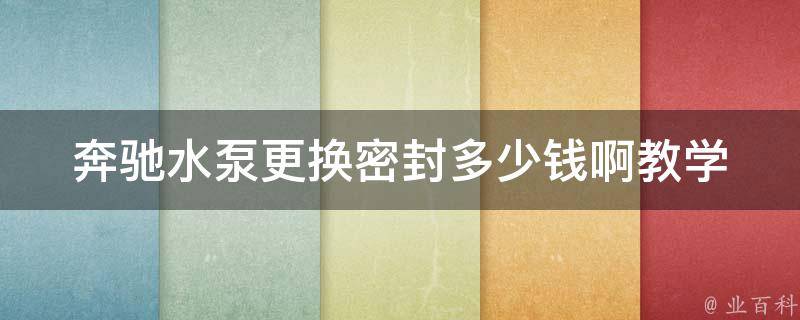 奔驰水泵更换密封多少钱啊教学

@ 业百科